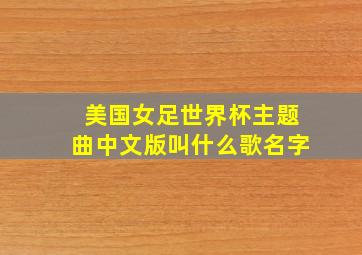 美国女足世界杯主题曲中文版叫什么歌名字